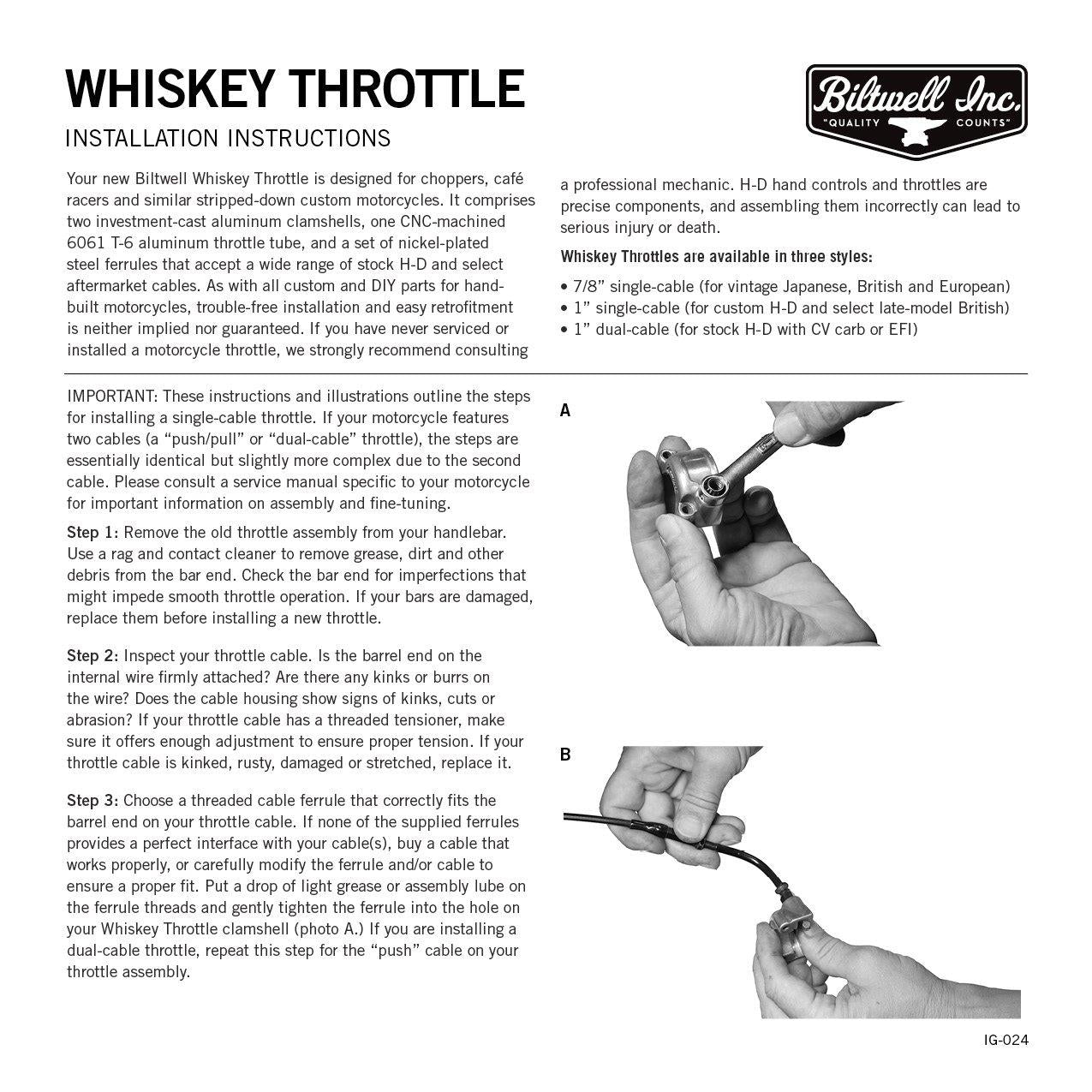 WHISKEY THROTTLE

INSTALLATION INSTRUCTIONS

Biltwell Inc.
"QUALITY COUNTS"

Your new Biltwell Whiskey Throttle is designed for choppers, café racers and similar stripped-down custom motorcycles. It comprises two investment-cast aluminum clamshells, one CNC-machined 6061 T-6 aluminum throttle tube, and a set of nickel-plated steel ferrules that accept a wide range of stock H-D and select aftermarket cables. As with all custom and DIY parts for hand-built motorcycles, trouble-free installation and easy retrofitment is neither implied nor guaranteed. If you have never serviced or installed a motorcycle throttle, we strongly recommend consulting a professional mechanic. H-D hand controls and throttles are precise components, and assembling them incorrectly can lead to serious injury or death.

Whiskey Throttles are available in three styles:

• 7/8" single-cable (for vintage Japanese, British and European)
• 1" single-cable (for custom H-D and select late-model British)
• 1" dual-cable (for stock H-D with CV carb or EFI)

IMPORTANT: These instructions and illustrations outline the steps for installing a single-cable throttle. If your motorcycle features two cables (a "push/pull" or "dual-cable" throttle), the steps are essentially identical but slightly more complex due to the second cable. Please consult a service manual specific to your motorcycle for important information on assembly and fine-tuning.

Step 1: Remove the old throttle assembly from your handlebar. Use a rag and contact cleaner to remove grease, dirt and other debris from the bar end. Check the bar end for imperfections that might impede smooth throttle operation. If your bars are damaged, replace them before installing a new throttle.

Step 2: Inspect your throttle cable. Is the barrel end on the internal wire firmly attached? Are there any kinks or burrs on the wire? Does the cable housing show signs of kinks, cuts or abrasion? If your throttle cable has a threaded tensioner, make sure it offers enough adjustment to ensure proper tension. If your throttle cable is kinked, rusty, damaged or stretched, replace it.

Step 3: Choose a threaded cable ferrule that correctly fits the barrel end on your throttle cable. If none of the supplied ferrules provides a perfect interface with your cable(s), buy a cable that works properly, or carefully modify the ferrule and/or cable to ensure a proper fit. Put a drop of light grease or assembly lube on the ferrule threads and gently tighten the ferrule into the hole on your Whiskey Throttle clamshell (photo A.) If you are installing a dual-cable throttle, repeat this step for the "push" cable on your throttle assembly.

A

B

IG-024